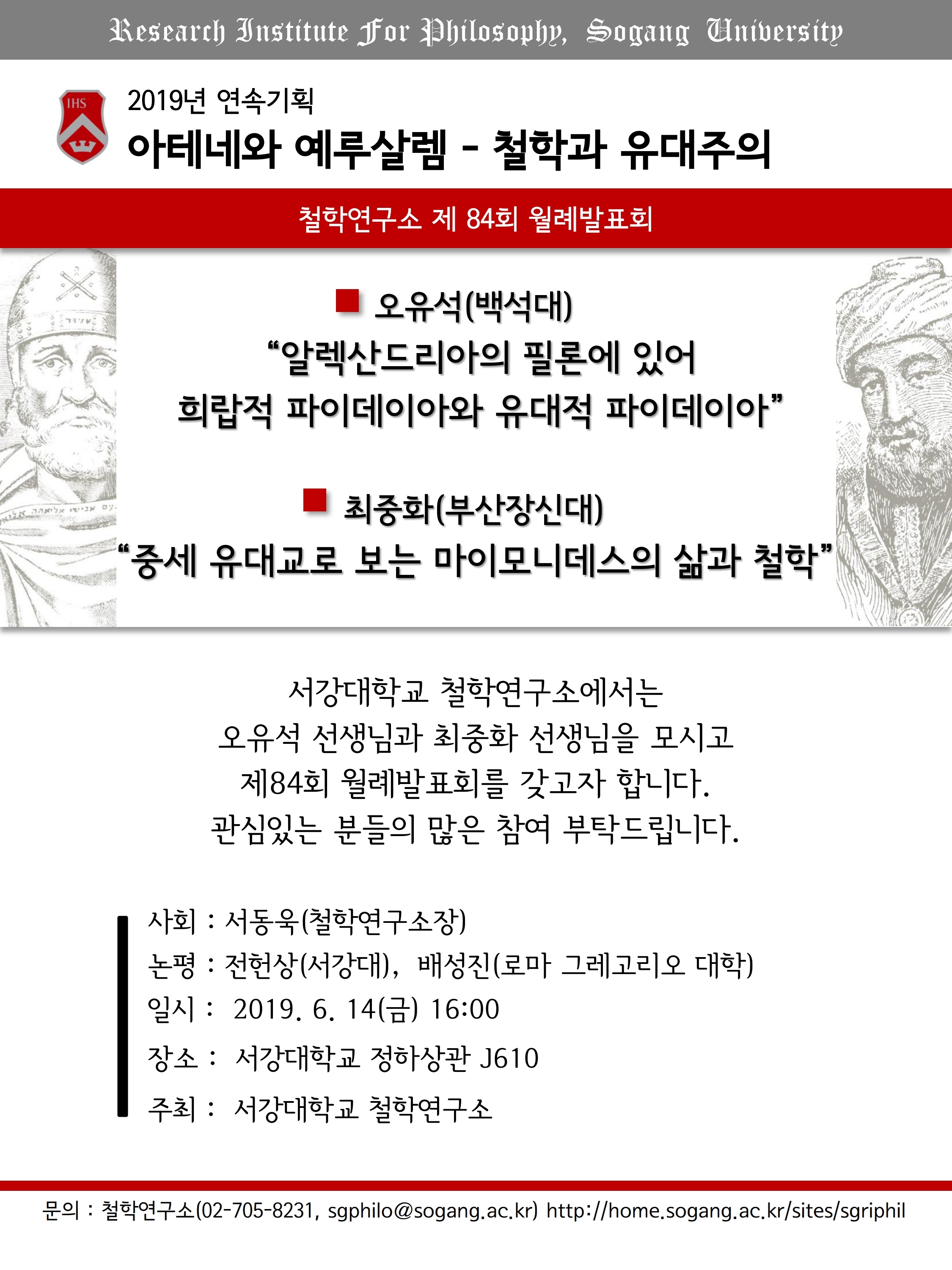 Research Institute For Philosophy, Sogang University

IHS

2019년 연속기획

아테네와 예루살렘 - 철학과 유대주의

철학연구소 제 84회 월례발표회

오유석(백석대)
“알렉산드리아의 필론에 있어
희랍적 파이데이아와 유대적 파이데이아”

최중화(부산장신대)
“중세 유대교로 보는 마이모니데스의 삶과 철학”

서강대학교 철학연구소에서는
오유석 선생님과 최중화 선생님을 모시고
제84회 월례발표회를 갖고자 합니다.
관심있는 분들의 많은 참여 부탁드립니다.

사회 : 서동욱(철학연구소장)
논평 : 전헌상(서강대), 배성진(로마 그레고리오 대학)
일시 : 2019. 6. 14(금) 16:00
장소 : 서강대학교 정하상관 J610
주최 : 서강대학교 철학연구소

문의 : 철학연구소(02-705-8231, sgphilo@sogang.ac.kr) http://home.sogang.ac.kr/sites/sgriphil